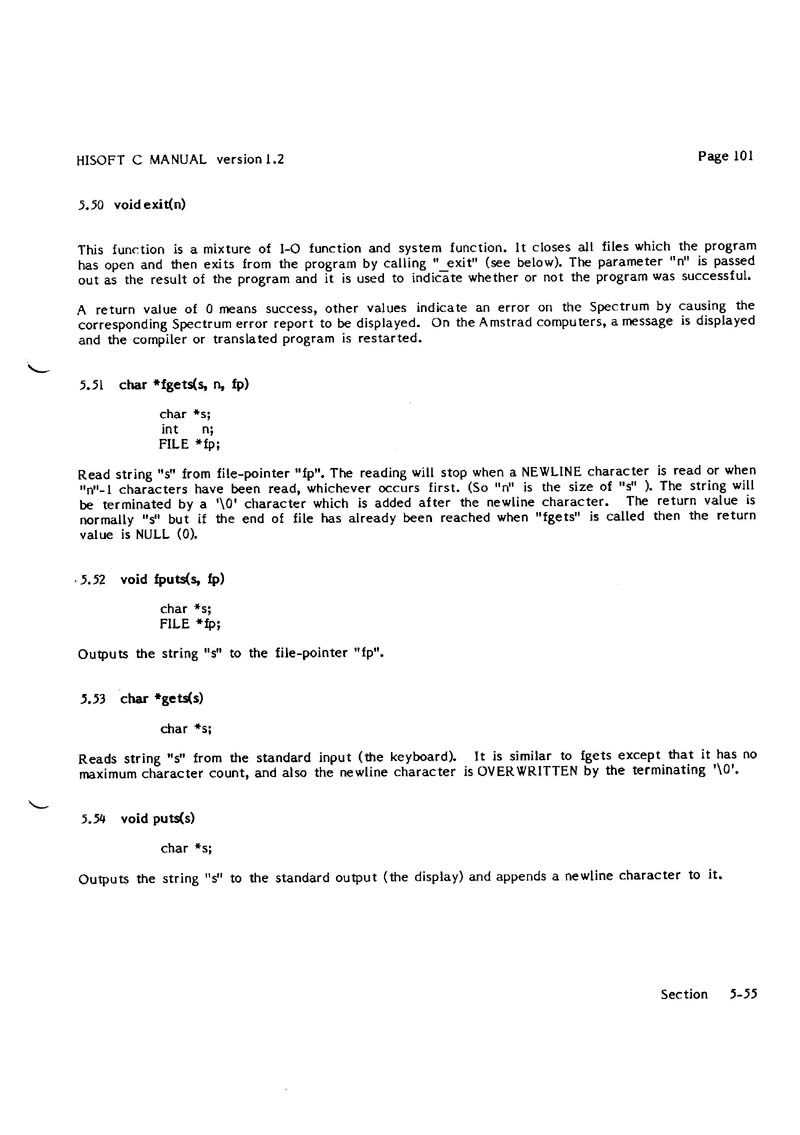 HISOFT C MANUAL version 1.2

Page 101

5.50 void exit(n)

This function is a mixture of I-O function and system function. It closes all files which the program has open and then exits from the program by calling "_exit" (see below). The parameter "n" is passed out as the result of the program and it is used to indicate whether or not the program was successful.

A return value of 0 means success, other values indicate an error on the Spectrum by causing the corresponding Spectrum error report to be displayed. On the Amstrad computers, a message is displayed and the compiler or translated program is restarted.

5.51 char *fgets(s, n, fp)

char *s;
int n;
FILE *fp;

Read string "s" from file-pointer "fp". The reading will stop when a NEWLINE character is read or when "n"-1 characters have been read, whichever occurs first. (So "n" is the size of "s" ). The string will be terminated by a '\0' character which is added after the newline character. The return value is normally "s" but if the end of file has already been reached when "fgets" is called then the return value is NULL (0).

5.52 void fputs(s, fp)

char *s;
FILE *fp;

Outputs the string "s" to the file-pointer "fp".

5.53 char *gets(s)

char *s;

Reads string "s" from the standard input (the keyboard). It is similar to fgets except that it has no maximum character count, and also the newline character is OVERWRITTEN by the terminating '\0'.

5.54 void puts(s)

char *s;

Outputs the string "s" to the standard output (the display) and appends a newline character to it.

Section 5-55